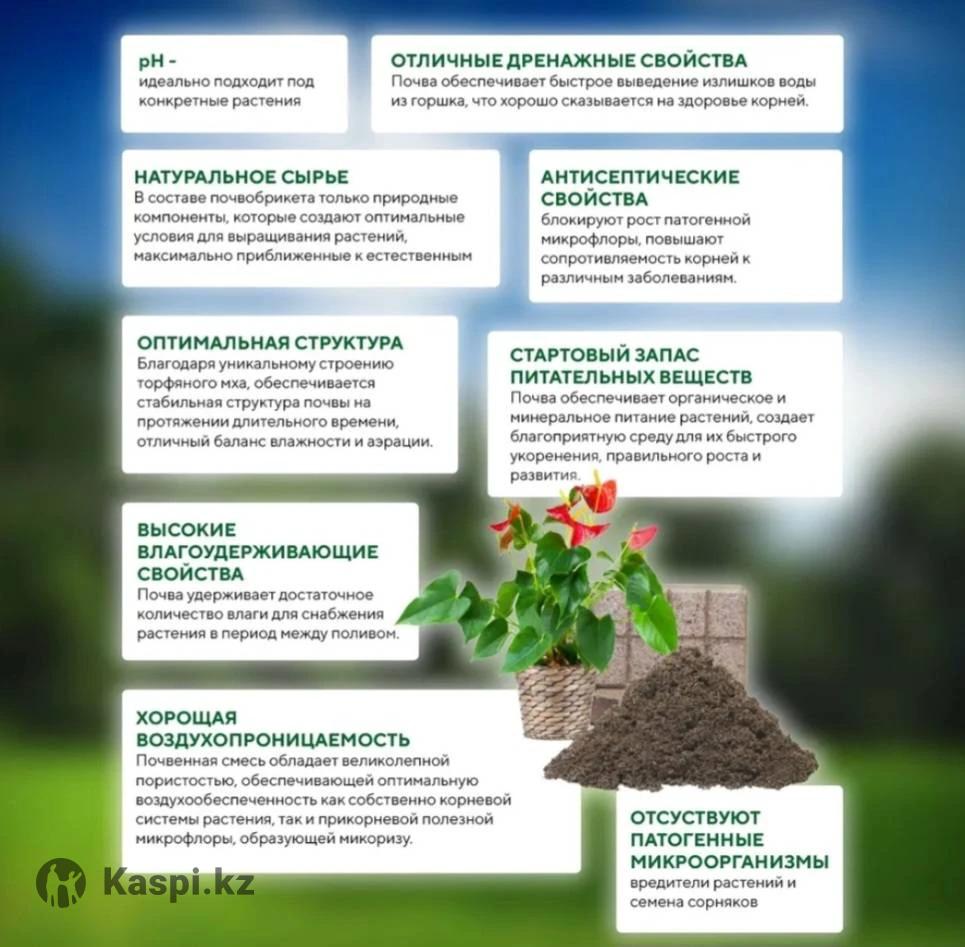 pH -
идеально подходит под конкретные растения

ОТЛИЧНЫЕ ДРЕНАЖНЫЕ СВОЙСТВА
Почва обеспечивает быстрое выведение излишков воды из горшка, что хорошо сказывается на здоровье корней.

НАТУРАЛЬНОЕ СЫРЬЕ
В составе почвобрикета только природные компоненты, которые создают оптимальные условия для выращивания растений, максимально приближенные к естественным

АНТИСЕПТИЧЕСКИЕ СВОЙСТВА
блокируют рост патогенной микрофлоры, повышают сопротивляемость корней к различным заболеваниям.

ОПТИМАЛЬНАЯ СТРУКТУРА
Благодаря уникальному строению торфяного мха, обеспечивается стабильная структура почвы на протяжении длительного времени, отличный баланс влажности и аэрации.

СТАРТОВЫЙ ЗАПАС ПИТАТЕЛЬНЫХ ВЕЩЕСТВ
Почва обеспечивает органическое и минеральное питание растений, создает благоприятную среду для их быстрого укоренения, правильного роста и развития.

ВЫСОКИЕ ВЛАГОУДЕРЖИВАЮЩИЕ СВОЙСТВА
Почва удерживает достаточное количество влаги для снабжения растения в период между поливом.

ХОРОЩАЯ ВОЗДУХОПРОНИЦАЕМОСТЬ
Почвенная смесь обладает великолепной пористостью, обеспечивающей оптимальную воздухообеспеченность как собственно корневой системы растения, так и прикорневой полезной микрофлоры, образующей микоризу.

ОТСУСТВУЮТ ПАТОГЕННЫЕ МИКРООРГАНИЗМЫ
вредители растений и семена сорняков

Kaspi.kz